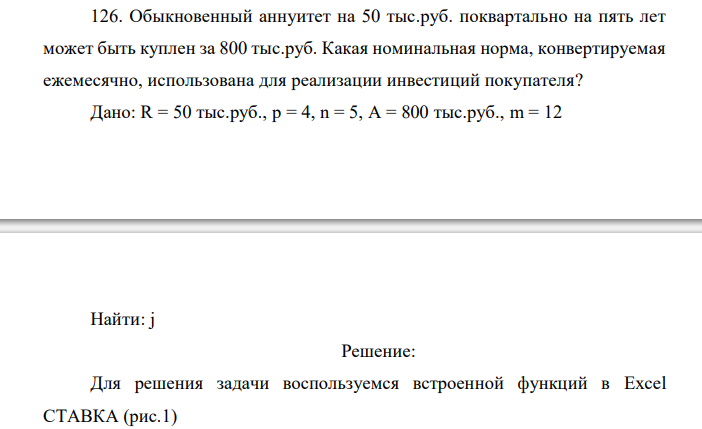 126. Обыкновенный аннуитет на 50 тыс.руб. поквартально на пять лет может быть куплен за 800 тыс.руб. Какая номинальная норма, конвертируемая ежемесячно, использована для реализации инвестиций покупателя?

Дано: R = 50 тыс.руб., p = 4, n = 5, A = 800 тыс.руб., m = 12

Найти: j

Решение:

Для решения задачи воспользуемся встроенной функций в Excel СТАВКА (рис.1)